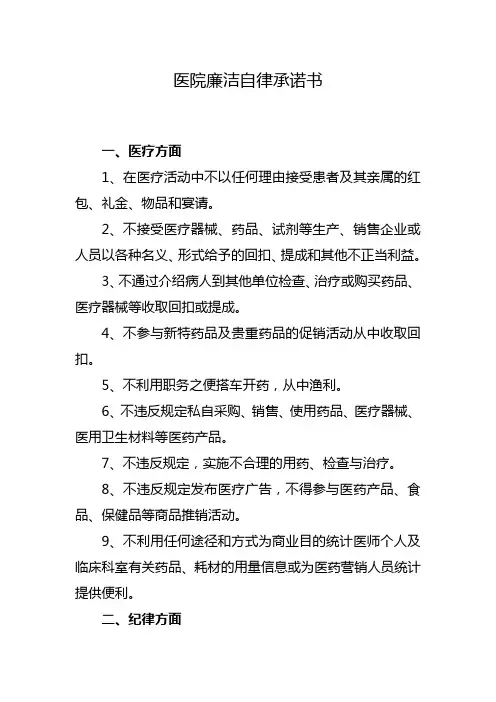 医院廉洁自律承诺书

一、医疗方面

1、在医疗活动中不以任何理由接受患者及其亲属的红包、礼金、物品和宴请。

2、不接受医疗器械、药品、试剂等生产、销售企业或人员以各种名义、形式给予的回扣、提成和其他不正当利益。

3、不通过介绍病人到其他单位检查、治疗或购买药品、医疗器械等收取回扣或提成。

4、不参与新特药品及贵重药品的促销活动从中收取回扣。

5、不利用职务之便搭车开药，从中渔利。

6、不违反规定私自采购、销售、使用药品、医疗器械、医用卫生材料等医药产品。

7、不违反规定，实施不合理的用药、检查与治疗。

8、不违反规定发布医疗广告，不得参与医药产品、食品、保健品等商品推销活动。

9、不利用任何途径和方式为商业目的统计医师个人及临床科室有关药品、耗材的用量信息或为医药营销人员统计提供便利。

二、纪律方面